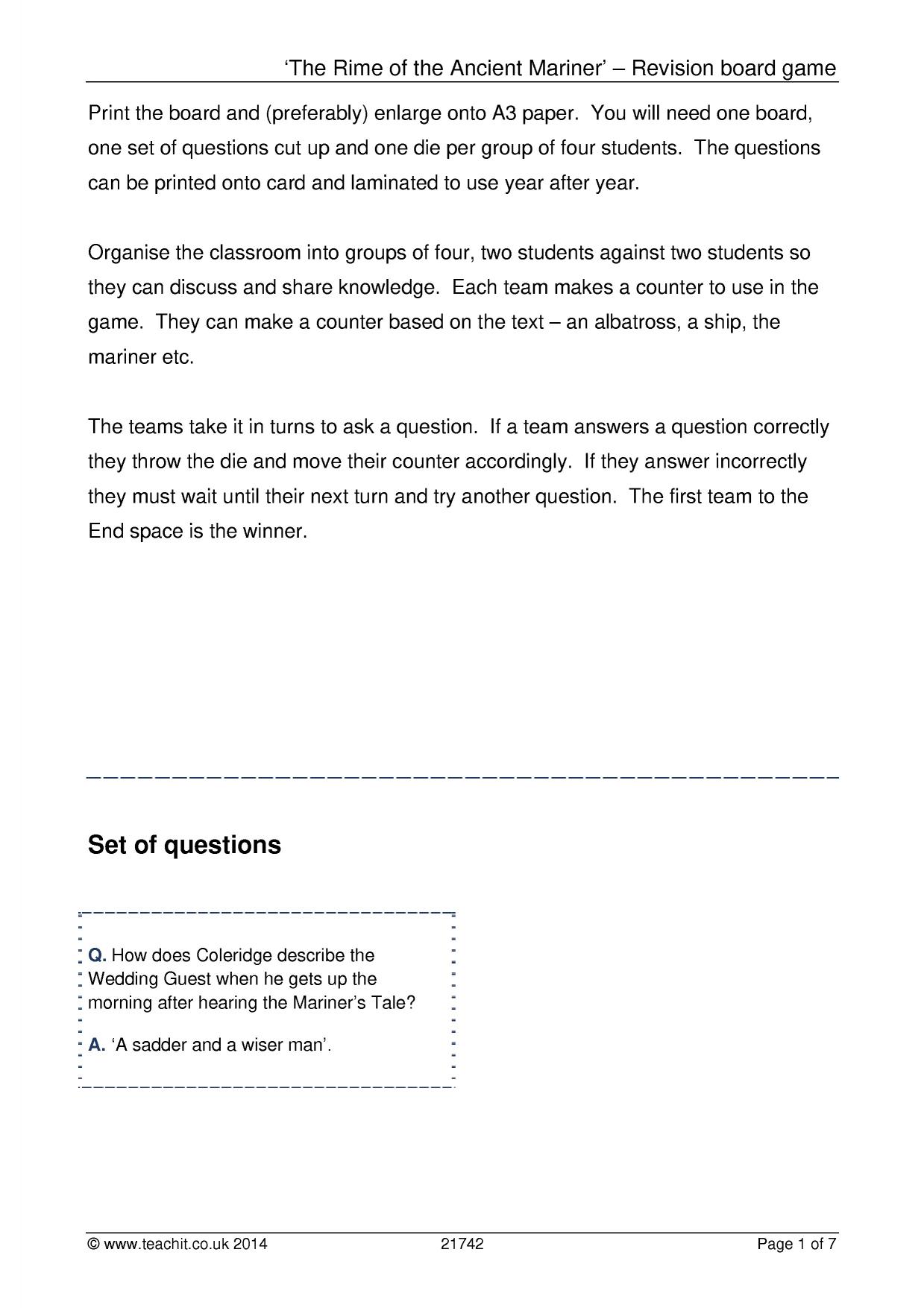 'The Rime of the Ancient Mariner' – Revision board game

Print the board and (preferably) enlarge onto A3 paper. You will need one board, one set of questions cut up and one die per group of four students. The questions can be printed onto card and laminated to use year after year.

Organise the classroom into groups of four, two students against two students so they can discuss and share knowledge. Each team makes a counter to use in the game. They can make a counter based on the text – an albatross, a ship, the mariner etc.

The teams take it in turns to ask a question. If a team answers a question correctly they throw the die and move their counter accordingly. If they answer incorrectly they must wait until their next turn and try another question. The first team to the End space is the winner.

Set of questions

Q. How does Coleridge describe the Wedding Guest when he gets up the morning after hearing the Mariner's Tale?

A. 'A sadder and a wiser man'.

© www.teachit.co.uk 2014 21742 Page 1 of 7